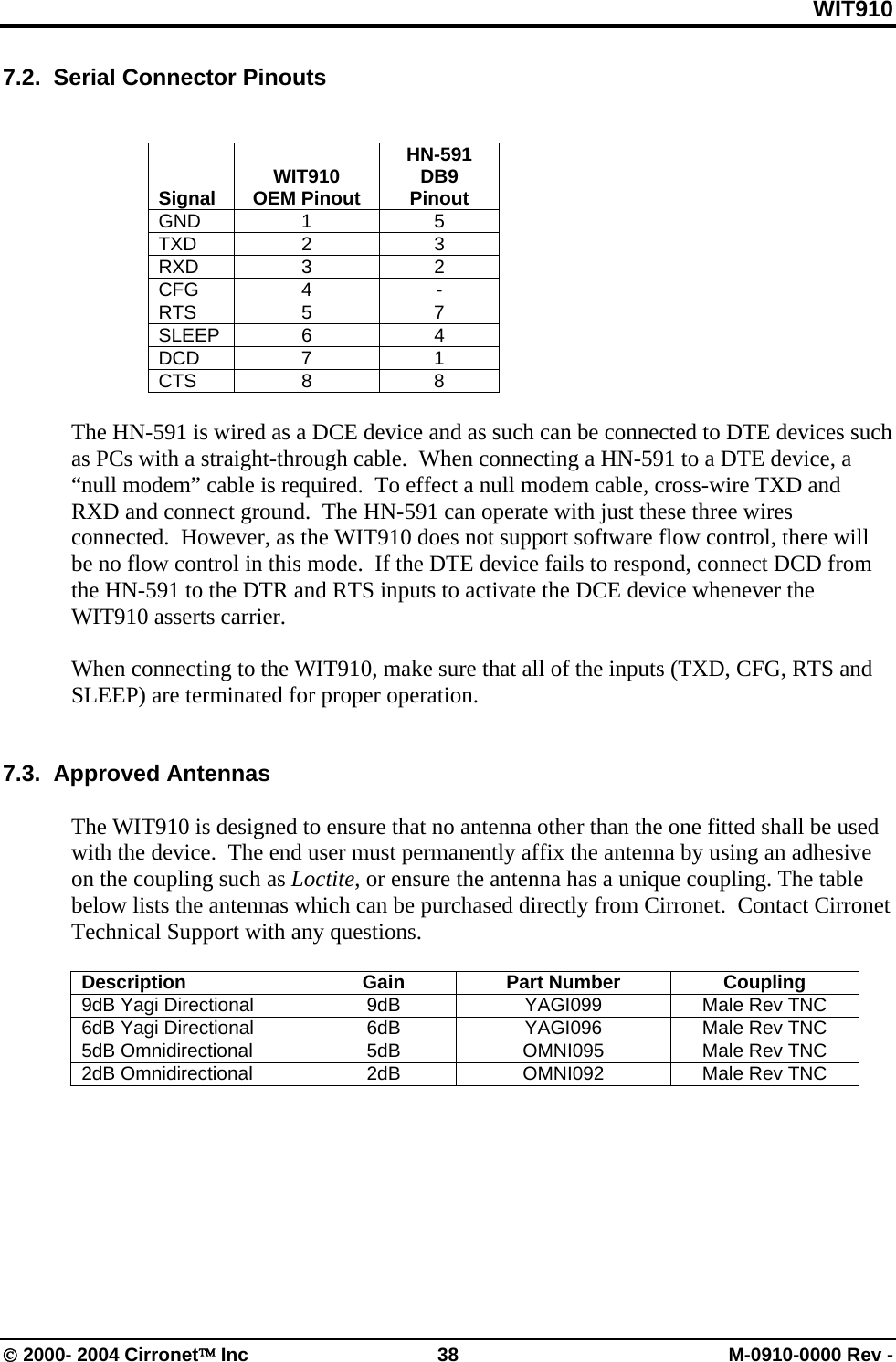 WIT910

7.2. Serial Connector Pinouts

| Signal | WIT910 OEM Pinout | HN-591 DB9 Pinout |
|---|---|---|
| GND | 1 | 5 |
| TXD | 2 | 3 |
| RXD | 3 | 2 |
| CFG | 4 | - |
| RTS | 5 | 7 |
| SLEEP | 6 | 4 |
| DCD | 7 | 1 |
| CTS | 8 | 8 |

The HN-591 is wired as a DCE device and as such can be connected to DTE devices such as PCs with a straight-through cable. When connecting a HN-591 to a DTE device, a “null modem” cable is required. To effect a null modem cable, cross-wire TXD and RXD and connect ground. The HN-591 can operate with just these three wires connected. However, as the WIT910 does not support software flow control, there will be no flow control in this mode. If the DTE device fails to respond, connect DCD from the HN-591 to the DTR and RTS inputs to activate the DCE device whenever the WIT910 asserts carrier.

When connecting to the WIT910, make sure that all of the inputs (TXD, CFG, RTS and SLEEP) are terminated for proper operation.

7.3. Approved Antennas

The WIT910 is designed to ensure that no antenna other than the one fitted shall be used with the device. The end user must permanently affix the antenna by using an adhesive on the coupling such as Loctite, or ensure the antenna has a unique coupling. The table below lists the antennas which can be purchased directly from Cirronet. Contact Cirronet Technical Support with any questions.

| Description | Gain | Part Number | Coupling |
|---|---|---|---|
| 9dB Yagi Directional | 9dB | YAGI099 | Male Rev TNC |
| 6dB Yagi Directional | 6dB | YAGI096 | Male Rev TNC |
| 5dB Omnidirectional | 5dB | OMNI095 | Male Rev TNC |
| 2dB Omnidirectional | 2dB | OMNI092 | Male Rev TNC |

© 2000- 2004 Cirronet™ Inc 38 M-0910-0000 Rev -